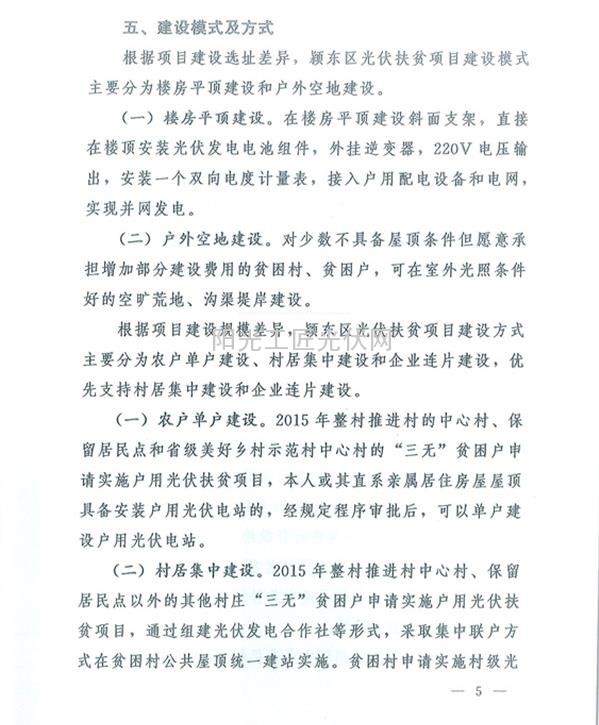 五、建设模式及方式

根据项目建设选址差异，颍东区光伏扶贫项目建设模式主要分为楼房平顶建设和户外空地建设。

（一）楼房平顶建设。在楼房平顶建设斜面支架，直接在楼顶安装光伏发电电池组件，外挂逆变器，220V 电压输出，安装一个双向电度计量表，接入户用配电设备和电网，实现并网发电。

（二）户外空地建设。对少数不具备屋顶条件但愿意承担增加部分建设费用的贫困村、贫困户，可在室外光照条件好的空旷荒地、沟渠堤岸建设。

根据项目建设规模差异，颍东区光伏扶贫项目建设方式主要分为农户单户建设、村居集中建设和企业连片建设，优先支持村居集中建设和企业连片建设。

阳光工匠光伏网

（一）农户单户建设。2015 年整村推进村的中心村、保留居民点和省级美好乡村示范村中心村的“三无”贫困户申请实施户用光伏扶贫项目，本人或其直系亲属居住房屋屋顶具备安装户用光伏电站的，经规定程序审批后，可以单户建设户用光伏电站。

（二）村居集中建设。2015 年整村推进村中心村、保留居民点以外的其他村庄“三无”贫困户申请实施户用光伏扶贫项目，通过组建光伏发电合作社等形式，采取集中联户方式在贫困村公共屋顶统一建站实施。贫困村申请实施村级光

— 5 —